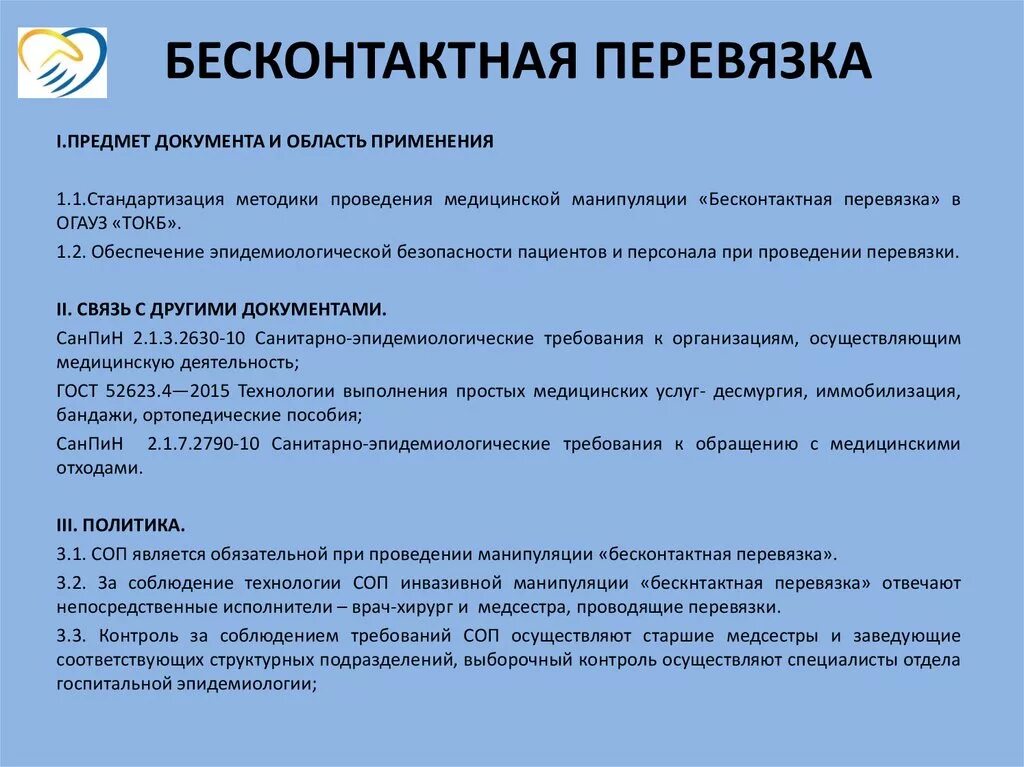 БЕСКОНТАКТНАЯ ПЕРЕВЯЗКА

I.ПРЕДМЕТ ДОКУМЕНТА И ОБЛАСТЬ ПРИМЕНЕНИЯ

1.1.Стандартизация методики проведения медицинской манипуляции «Бесконтактная перевязка» в ОГАУЗ «ТОКБ».

1.2. Обеспечение эпидемиологической безопасности пациентов и персонала при проведении перевязки.

II. СВЯЗЬ С ДРУГИМИ ДОКУМЕНТАМИ.

СанПиН 2.1.3.2630-10 Санитарно-эпидемиологические требования к организациям, осуществляющим медицинскую деятельность;

ГОСТ 52623.4—2015 Технологии выполнения простых медицинских услуг- десмургия, иммобилизация, бандажи, ортопедические пособия;

СанПиН 2.1.7.2790-10 Санитарно-эпидемиологические требования к обращению с медицинскими отходами.

III. ПОЛИТИКА.

3.1. СОП является обязательной при проведении манипуляции «бесконтактная перевязка».

3.2. За соблюдение технологии СОП инвазивной манипуляции «бескнтактная перевязка» отвечают непосредственные исполнители – врач-хирург и медсестра, проводящие перевязки.

3.3. Контроль за соблюдением требований СОП осуществляют старшие медсестры и заведующие соответствующих структурных подразделений, выборочный контроль осуществляют специалисты отдела госпитальной эпидемиологии;